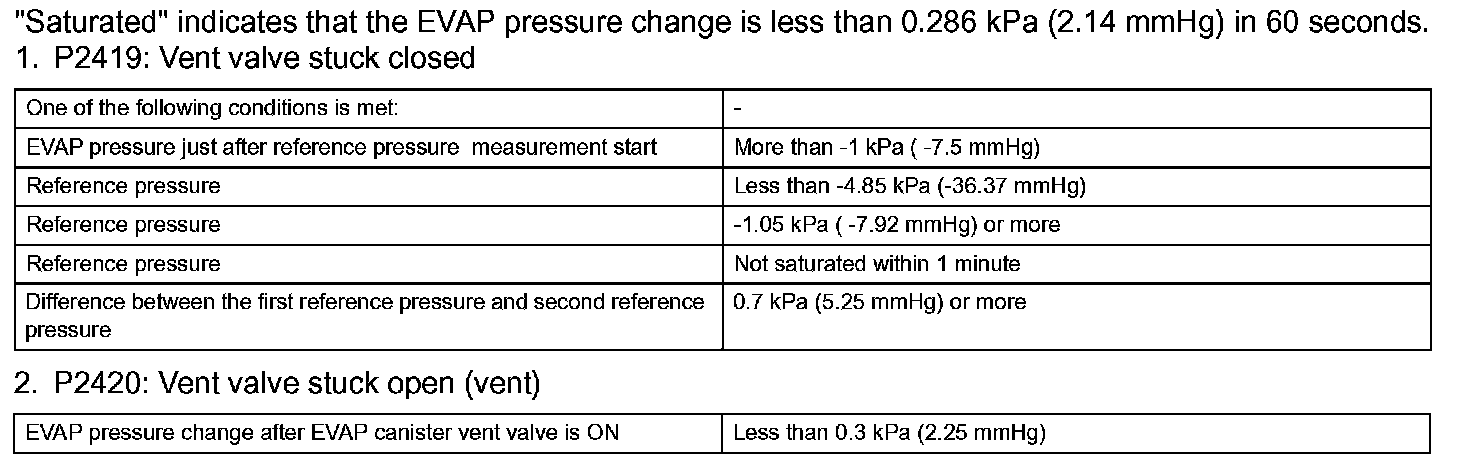 "Saturated" indicates that the EVAP pressure change is less than 0.286 kPa (2.14 mmHg) in 60 seconds.

1. P2419: Vent valve stuck closed

| One of the following conditions is met: | - |
|---|---|
| EVAP pressure just after reference pressure measurement start | More than -1 kPa ( -7.5 mmHg) |
| Reference pressure | Less than -4.85 kPa (-36.37 mmHg) |
| Reference pressure | -1.05 kPa ( -7.92 mmHg) or more |
| Reference pressure | Not saturated within 1 minute |
| Difference between the first reference pressure and second reference pressure | 0.7 kPa (5.25 mmHg) or more |

2. P2420: Vent valve stuck open (vent)

| EVAP pressure change after EVAP canister vent valve is ON | Less than 0.3 kPa (2.25 mmHg) |
|---|---|